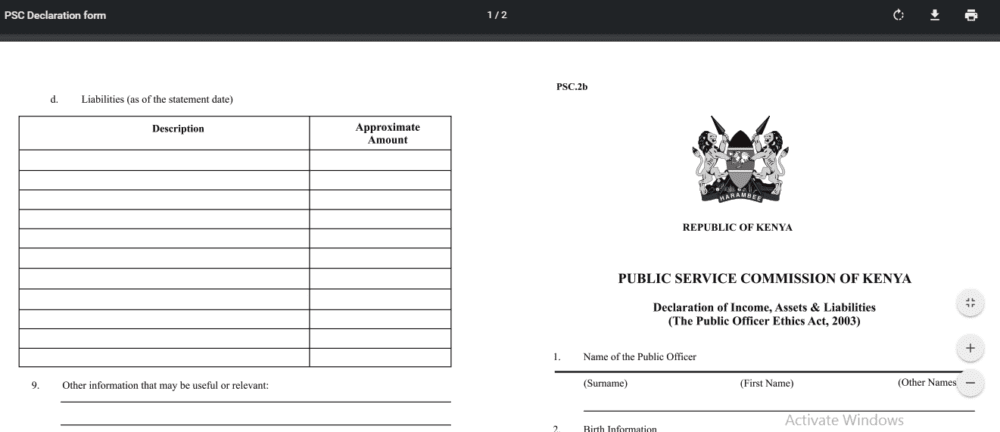 PSC Declaration form

1 / 2

d. Liabilities (as of the statement date)

| Description | Approximate Amount |
|---|---|
| | |
| | |
| | |
| | |
| | |
| | |
| | |
| | |
| | |
| | |
| | |

9. Other information that may be useful or relevant:

PSC.2b

HARAMBEE

REPUBLIC OF KENYA

PUBLIC SERVICE COMMISSION OF KENYA

Declaration of Income, Assets & Liabilities
(The Public Officer Ethics Act, 2003)

1. Name of the Public Officer

(Surname) (First Name) (Other Names

2. Birth Information

Activate Windows